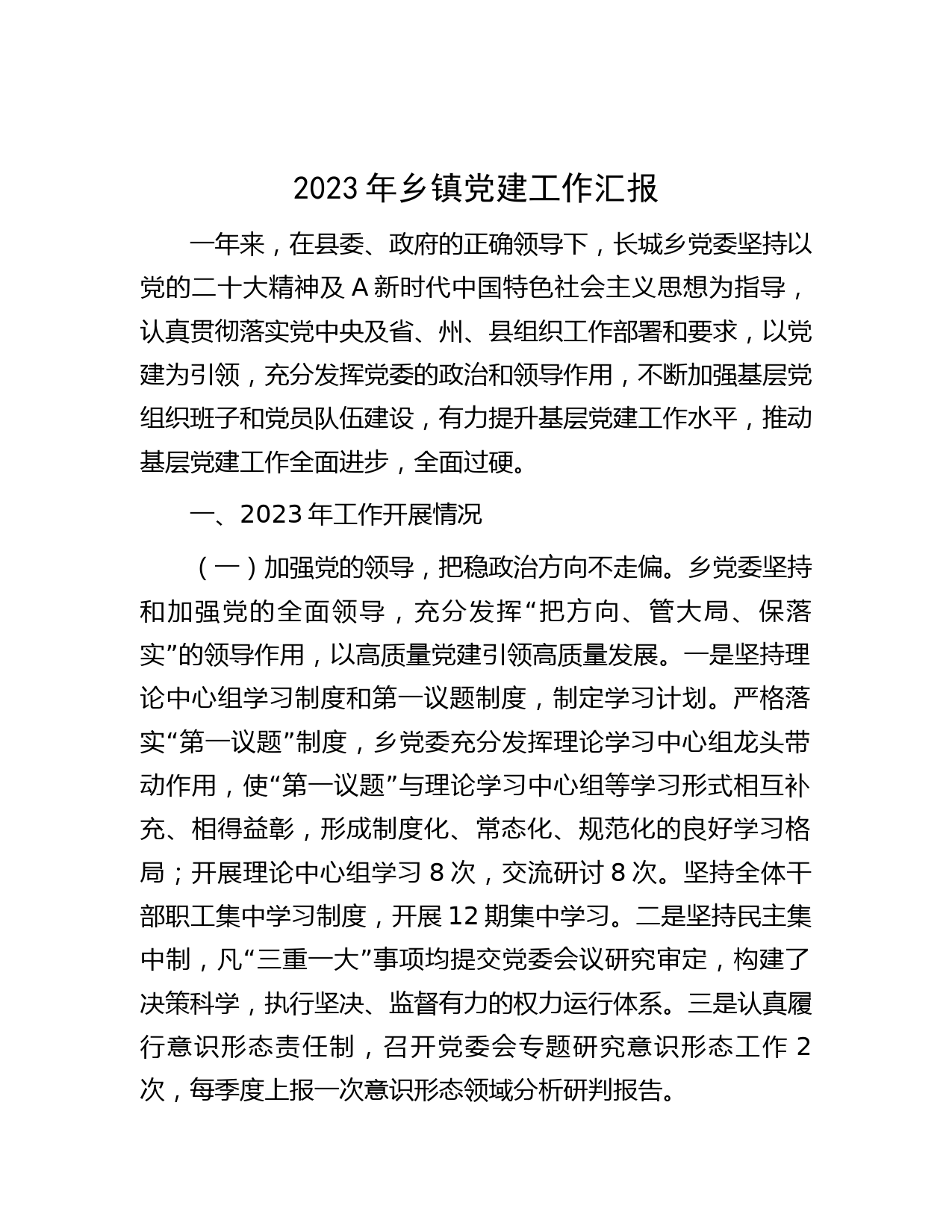 2023年乡镇党建工作汇报

一年来，在县委、政府的正确领导下，长城乡党委坚持以党的二十大精神及A新时代中国特色社会主义思想为指导，认真贯彻落实党中央及省、州、县组织工作部署和要求，以党建为引领，充分发挥党委的政治和领导作用，不断加强基层党组织班子和党员队伍建设，有力提升基层党建工作水平，推动基层党建工作全面进步，全面过硬。

一、2023年工作开展情况

（一）加强党的领导，把稳政治方向不走偏。乡党委坚持和加强党的全面领导，充分发挥“把方向、管大局、保落实”的领导作用，以高质量党建引领高质量发展。一是坚持理论中心组学习制度和第一议题制度，制定学习计划。严格落实“第一议题”制度，乡党委充分发挥理论学习中心组龙头带动作用，使“第一议题”与理论学习中心组等学习形式相互补充、相得益彰，形成制度化、常态化、规范化的良好学习格局；开展理论中心组学习8次，交流研讨8次。坚持全体干部职工集中学习制度，开展12期集中学习。二是坚持民主集中制，凡“三重一大”事项均提交党委会议研究审定，构建了决策科学，执行坚决、监督有力的权力运行体系。三是认真履行意识形态责任制，召开党委会专题研究意识形态工作2次，每季度上报一次意识形态领域分析研判报告。